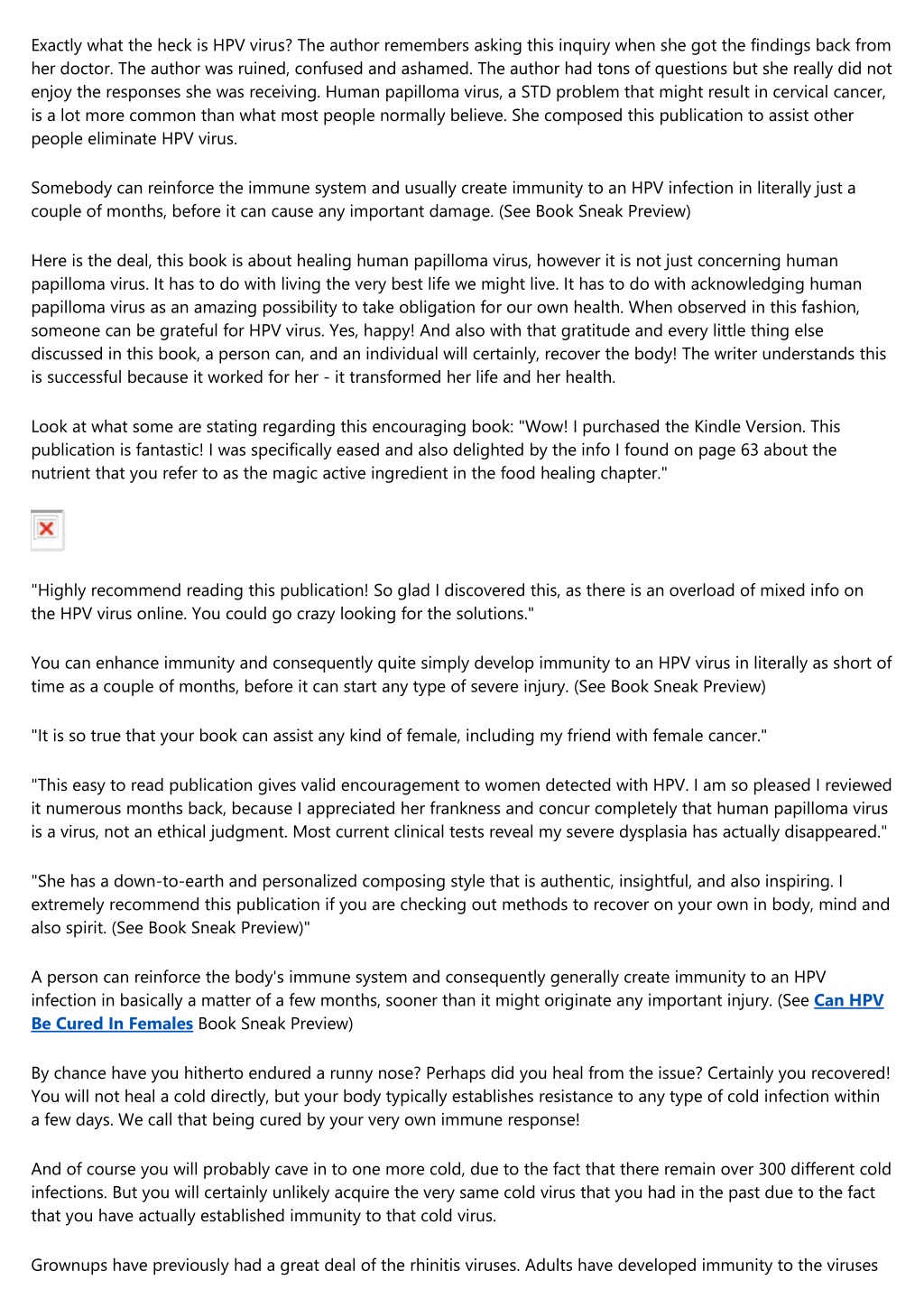 Exactly what the heck is HPV virus? The author remembers asking this inquiry when she got the findings back from her doctor. The author was ruined, confused and ashamed. The author had tons of questions but she really did not enjoy the responses she was receiving. Human papilloma virus, a STD problem that might result in cervical cancer, is a lot more common than what most people normally believe. She composed this publication to assist other people eliminate HPV virus.

Somebody can reinforce the immune system and usually create immunity to an HPV infection in literally just a couple of months, before it can cause any important damage. (See Book Sneak Preview)

Here is the deal, this book is about healing human papilloma virus, however it is not just concerning human papilloma virus. It has to do with living the very best life we might live. It has to do with acknowledging human papilloma virus as an amazing possibility to take obligation for our own health. When observed in this fashion, someone can be grateful for HPV virus. Yes, happy! And also with that gratitude and every little thing else discussed in this book, a person can, and an individual will certainly, recover the body! The writer understands this is successful because it worked for her - it transformed her life and her health.

Look at what some are stating regarding this encouraging book: "Wow! I purchased the Kindle Version. This publication is fantastic! I was specifically eased and also delighted by the info I found on page 63 about the nutrient that you refer to as the magic active ingredient in the food healing chapter."

"Highly recommend reading this publication! So glad I discovered this, as there is an overload of mixed info on the HPV virus online. You could go crazy looking for the solutions."

You can enhance immunity and consequently quite simply develop immunity to an HPV virus in literally as short of time as a couple of months, before it can start any type of severe injury. (See Book Sneak Preview)

"It is so true that your book can assist any kind of female, including my friend with female cancer."

"This easy to read publication gives valid encouragement to women detected with HPV. I am so pleased I reviewed it numerous months back, because I appreciated her frankness and concur completely that human papilloma virus is a virus, not an ethical judgment. Most current clinical tests reveal my severe dysplasia has actually disappeared."

"She has a down-to-earth and personalized composing style that is authentic, insightful, and also inspiring. I extremely recommend this publication if you are checking out methods to recover on your own in body, mind and also spirit. (See Book Sneak Preview)"

A person can reinforce the body's immune system and consequently generally create immunity to an HPV infection in basically a matter of a few months, sooner than it might originate any important injury. (See Can HPV Be Cured In Females Book Sneak Preview)

By chance have you hitherto endured a runny nose? Perhaps did you heal from the issue? Certainly you recovered! You will not heal a cold directly, but your body typically establishes resistance to any type of cold infection within a few days. We call that being cured by your very own immune response!

And of course you will probably cave in to one more cold, due to the fact that there remain over 300 different cold infections. But you will certainly unlikely acquire the very same cold virus that you had in the past due to the fact that you have actually established immunity to that cold virus.

Grownups have previously had a great deal of the rhinitis viruses. Adults have developed immunity to the viruses